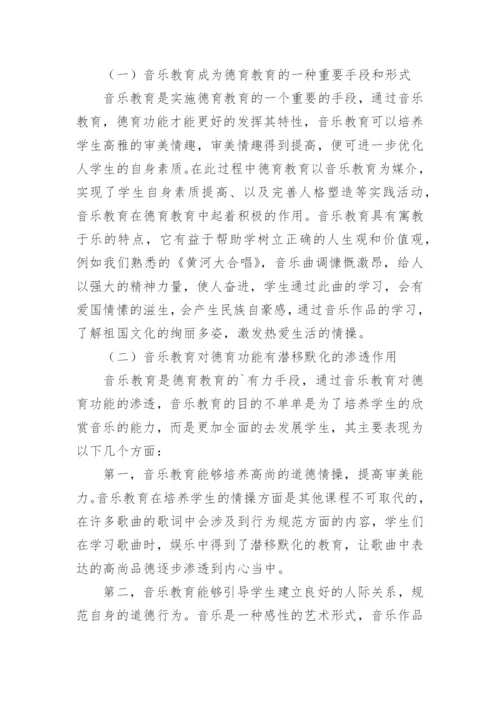 （一）音乐教育成为德育教育的一种重要手段和形式

音乐教育是实施德育教育的一个重要的手段，通过音乐教育，德育功能才能更好的发挥其特性，音乐教育可以培养学生高雅的审美情趣，审美情趣得到提高，便可进一步优化人学生的自身素质。在此过程中德育教育以音乐教育为媒介，实现了学生自身素质提高、以及完善人格塑造等实践活动，音乐教育在德育教育中起着积极的作用。音乐教育具有寓教于乐的特点，它有益于帮助学树立正确的人生观和价值观，例如我们熟悉的《黄河大合唱》，音乐曲调慷慨激昂，给人以强大的精神力量，使人奋进，学生通过此曲的学习，会有爱国情愫的滋生，会产生民族自豪感，通过音乐作品的学习，了解祖国文化的绚丽多姿，激发热爱生活的情操。

（二）音乐教育对德育功能有潜移默化的渗透作用

音乐教育是德育教育的`有力手段，通过音乐教育对德育功能的渗透，音乐教育的目的不单单是为了培养学生的欣赏音乐的能力，而是更加全面的去发展学生，其主要表现为以下几个方面：

第一，音乐教育能够培养高尚的道德情操，提高审美能力。音乐教育在培养学生的情操方面是其他课程不可取代的，在许多歌曲的歌词中会涉及到行为规范方面的内容，学生们在学习歌曲时，娱乐中得到了潜移默化的教育，让歌曲中表达的高尚品德逐步渗透到内心当中。

第二，音乐教育能够引导学生建立良好的人际关系，规范自身的道德行为。音乐是一种感性的艺术形式，音乐作品